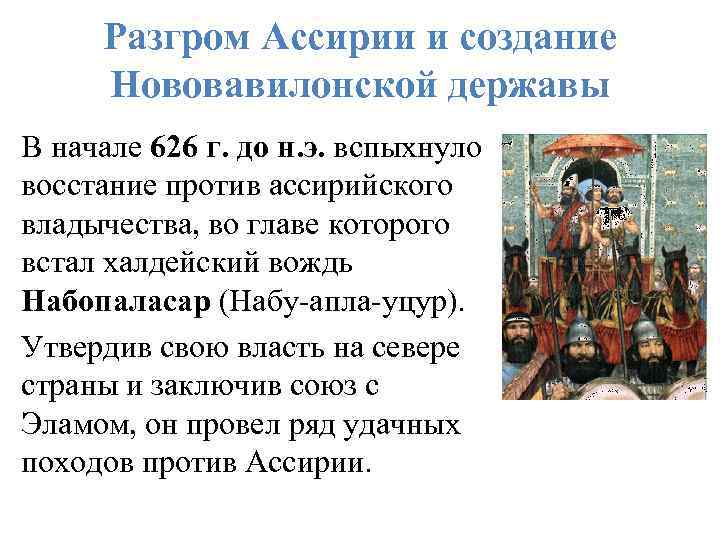 Разгром Ассирии и создание Нововавилонской державы

В начале 626 г. до н.э. вспыхнуло восстание против ассирийского владычества, во главе которого встал халдейский вождь Набопаласар (Набу-апла-уцур).

Утвердив свою власть на севере страны и заключив союз с Эламом, он провел ряд удачных походов против Ассирии.